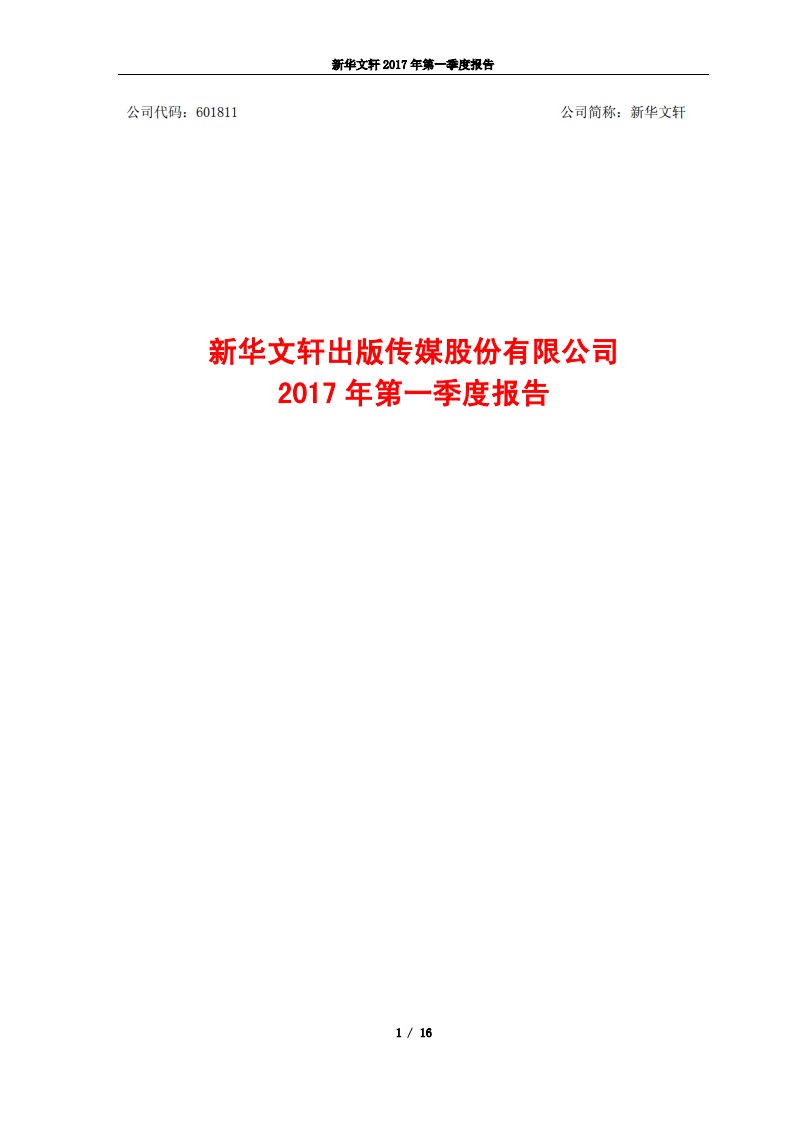 新华文轩 2017 年第一季度报告

公司代码：601811

公司简称：新华文轩

新华文轩出版传媒股份有限公司
2017 年第一季度报告

1 / 16